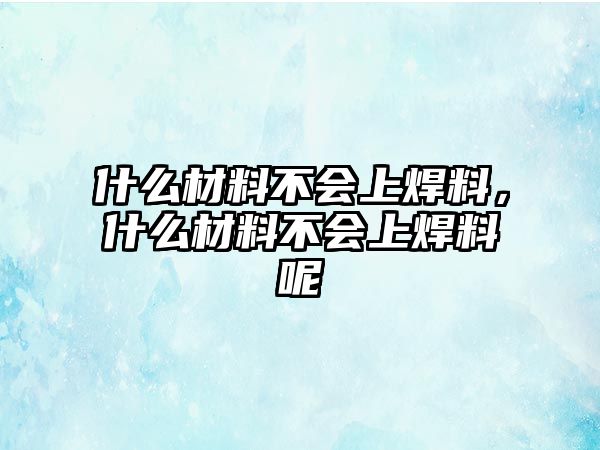 什么材料不会上焊料，什么材料不会上焊料呢